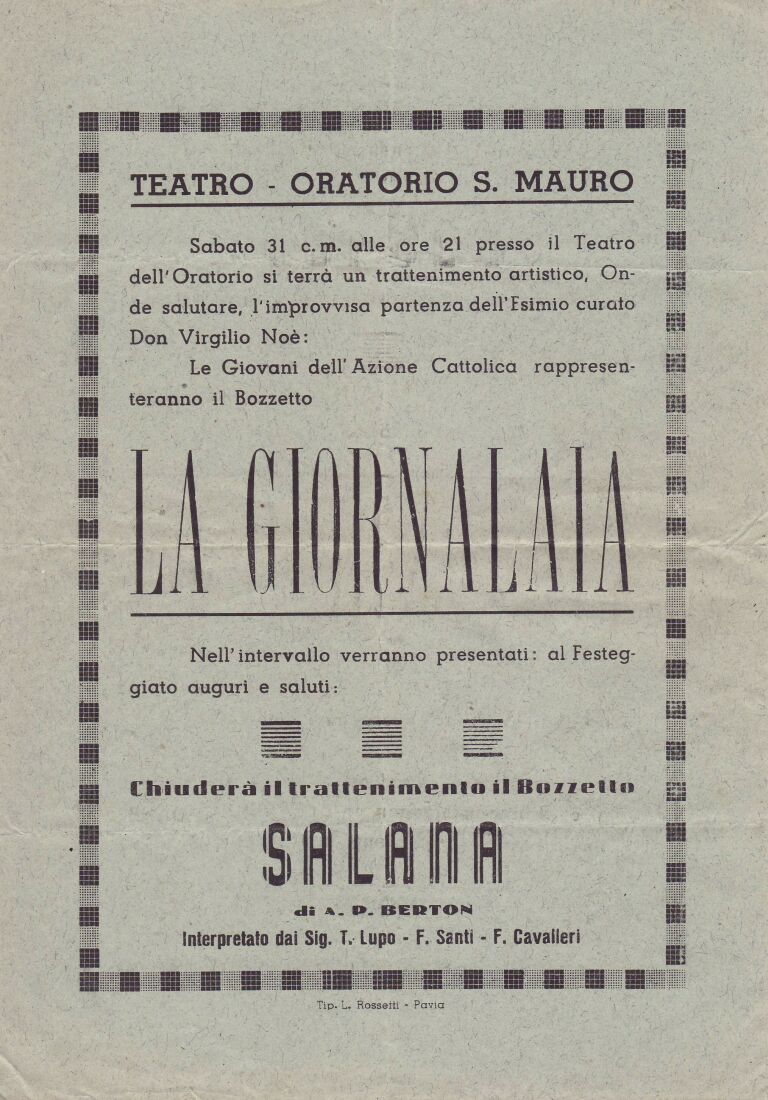 TEATRO - ORATORIO S. MAURO

Sabato 31 c.m. alle ore 21 presso il Teatro dell'Oratorio si terrà un trattenimento artistico, Onde salutare, l'improvvisa partenza dell'Esimio curato Don Virgilio Noè:

Le Giovani dell'Azione Cattolica rappresenteranno il Bozzetto

LA GIORNALAIA

Nell'intervallo verranno presentati: al Festeggiato auguri e saluti:

Chiuderà il trattenimento il Bozzetto

SALANA

di A. D. BERTON

Interpretato dai Sig. T. Lupo - F. Santi - F. Cavalleri

Tip. L. Rossetti - Pavia